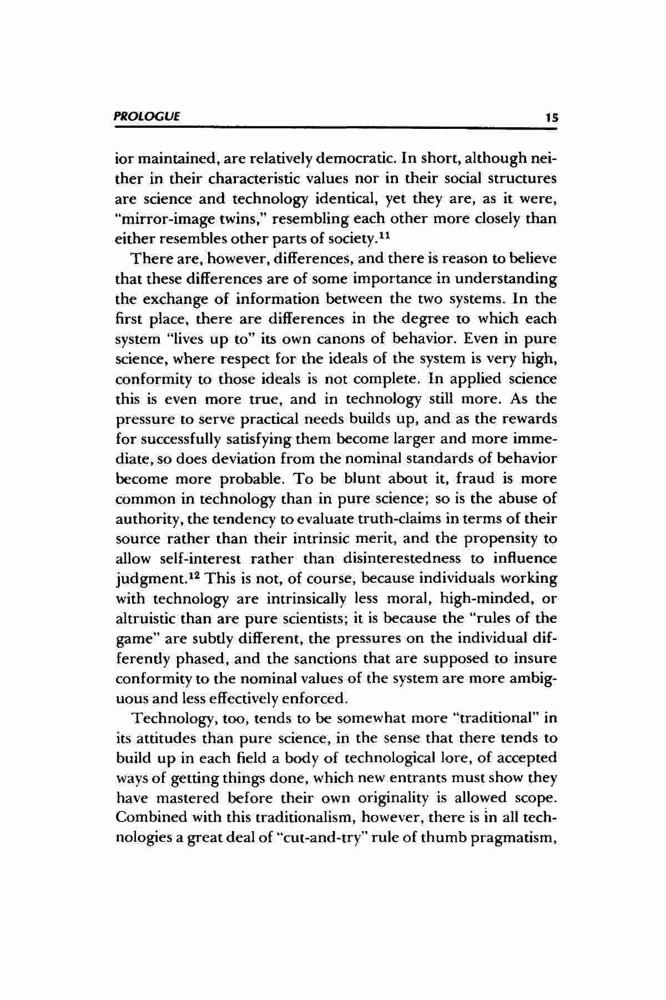 PROLOGUE 15

ior maintained, are relatively democratic. In short, although neither in their characteristic values nor in their social structures are science and technology identical, yet they are, as it were, "mirror-image twins," resembling each other more closely than either resembles other parts of society.$^{11}$

There are, however, differences, and there is reason to believe that these differences are of some importance in understanding the exchange of information between the two systems. In the first place, there are differences in the degree to which each system "lives up to" its own canons of behavior. Even in pure science, where respect for the ideals of the system is very high, conformity to those ideals is not complete. In applied science this is even more true, and in technology still more. As the pressure to serve practical needs builds up, and as the rewards for successfully satisfying them become larger and more immediate, so does deviation from the nominal standards of behavior become more probable. To be blunt about it, fraud is more common in technology than in pure science; so is the abuse of authority, the tendency to evaluate truth-claims in terms of their source rather than their intrinsic merit, and the propensity to allow self-interest rather than disinterestedness to influence judgment.$^{12}$ This is not, of course, because individuals working with technology are intrinsically less moral, high-minded, or altruistic than are pure scientists; it is because the "rules of the game" are subtly different, the pressures on the individual differently phased, and the sanctions that are supposed to insure conformity to the nominal values of the system are more ambiguous and less effectively enforced.

Technology, too, tends to be somewhat more "traditional" in its attitudes than pure science, in the sense that there tends to build up in each field a body of technological lore, of accepted ways of getting things done, which new entrants must show they have mastered before their own originality is allowed scope. Combined with this traditionalism, however, there is in all technologies a great deal of "cut-and-try" rule of thumb pragmatism,